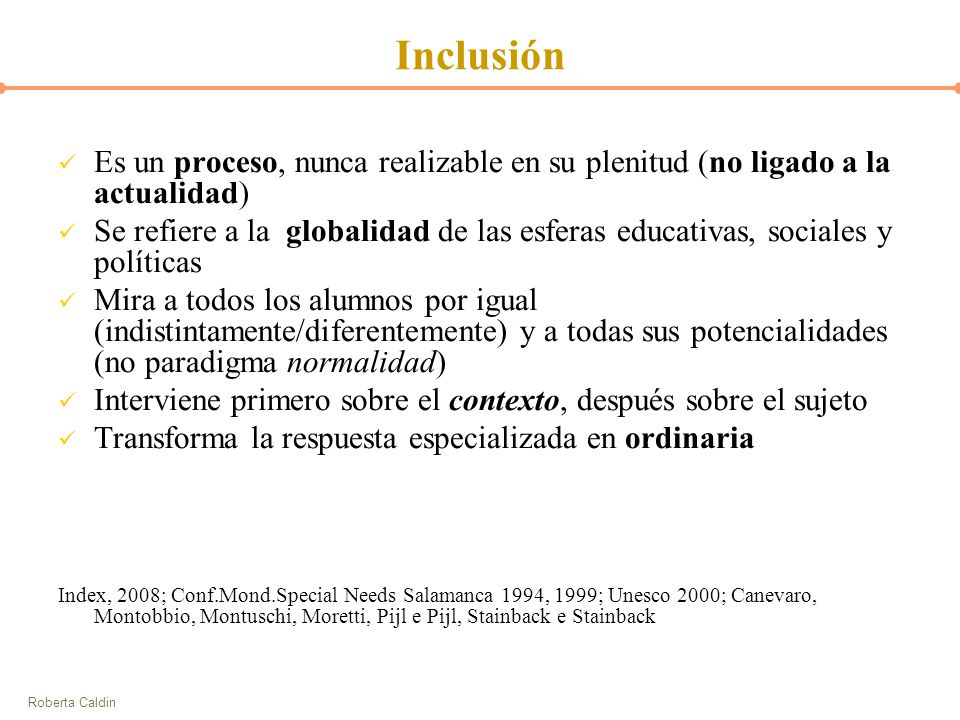 Inclusión

✓ Es un proceso, nunca realizable en su plenitud (no ligado a la actualidad)
✓ Se refiere a la globalidad de las esferas educativas, sociales y políticas
✓ Mira a todos los alumnos por igual (indistintamente/diferentemente) y a todas sus potencialidades (no paradigma normalidad)
✓ Interviene primero sobre el contexto, después sobre el sujeto
✓ Transforma la respuesta especializada en ordinaria

Index, 2008; Conf.Mond.Special Needs Salamanca 1994, 1999; Unesco 2000; Canevaro, Montobbio, Montuschi, Moretti, Pijl e Pijl, Stainback e Stainback

Roberta Caldin